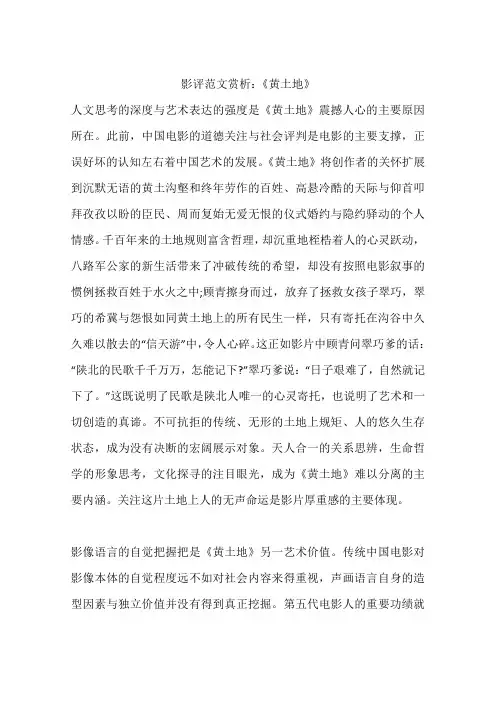 影评范文赏析：《黄土地》

人文思考的深度与艺术表达的强度是《黄土地》震撼人心的主要原因所在。此前，中国电影的道德关注与社会评判是电影的主要支撑，正误好坏的认知左右着中国艺术的发展。《黄土地》将创作者的关怀扩展到沉默无语的黄土沟壑和终年劳作的百姓、高悬冷酷的天际与仰首叩拜孜孜以盼的臣民、周而复始无爱无恨的仪式婚约与隐约驿动的个人情感。千百年来的土地规则富含哲理，却沉重地桎梏着人的心灵跃动，八路军公家的新生活带来了冲破传统的希望，却没有按照电影叙事的惯例拯救百姓于水火之中;顾青擦身而过，放弃了拯救女孩子翠巧，翠巧的希冀与怨恨如同黄土地上的所有民生一样，只有寄托在沟谷中久久难以散去的“信天游”中，令人心碎。这正如影片中顾青问翠巧爹的话：“陕北的民歌千千万万，怎能记下?”翠巧爹说：“日子艰难了，自然就记下了。”这既说明了民歌是陕北人唯一的心灵寄托，也说明了艺术和一切创造的真谛。不可抗拒的传统、无形的土地上规矩、人的悠久生存状态，成为没有决断的宏阔展示对象。天人合一的关系思辨，生命哲学的形象思考，文化探寻的注目眼光，成为《黄土地》难以分离的主要内涵。关注这片土地上人的无声命运是影片厚重感的主要体现。

影像语言的自觉把握把是《黄土地》另一艺术价值。传统中国电影对影像本体的自觉程度远不如对社会内容来得重视，声画语言自身的造型因素与独立价值并没有得到真正挖掘。第五代电影人的重要功绩就